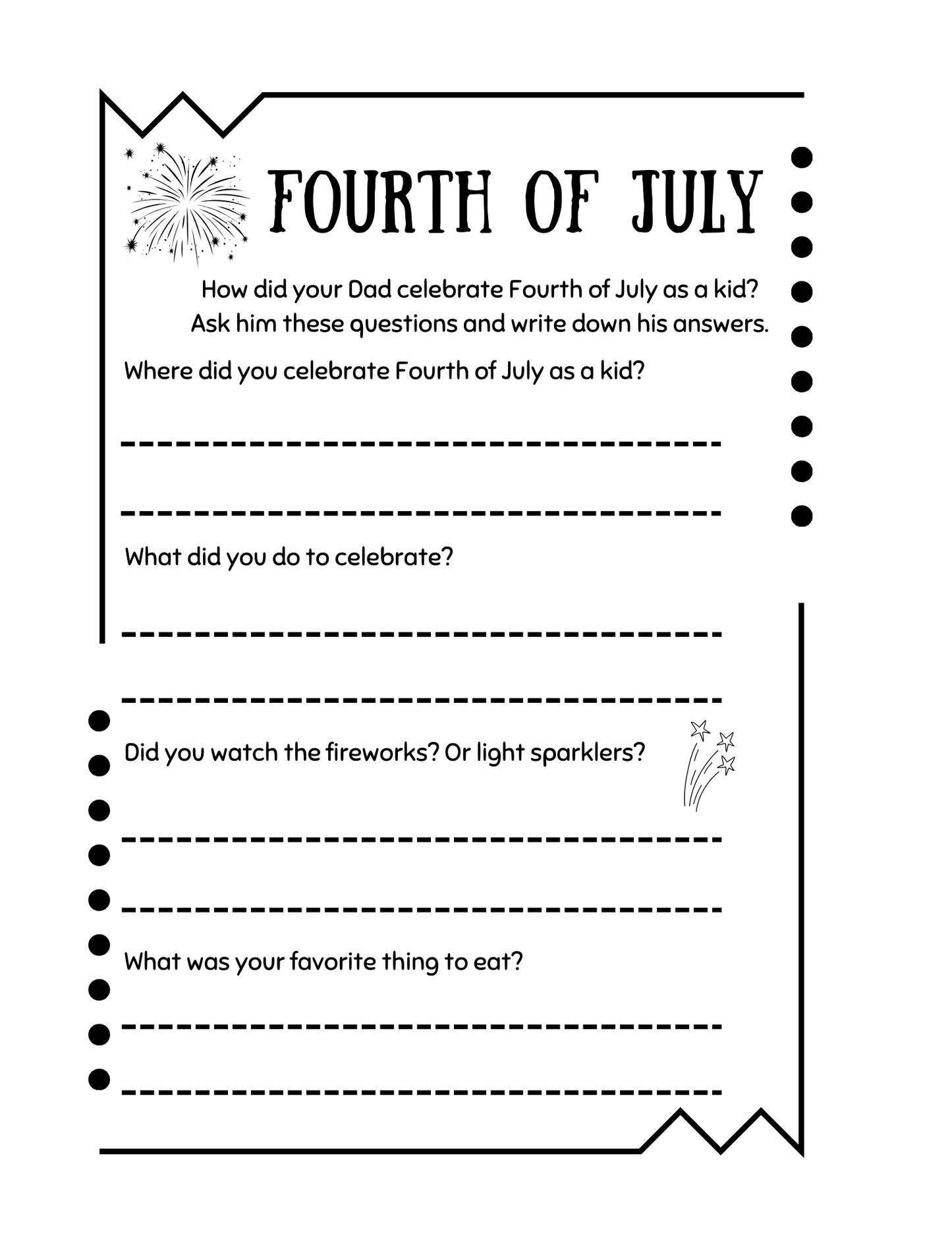 FOURTH OF JULY

How did your Dad celebrate Fourth of July as a kid? Ask him these questions and write down his answers.

Where did you celebrate Fourth of July as a kid?

What did you do to celebrate?

Did you watch the fireworks? Or light sparklers?

What was your favorite thing to eat?